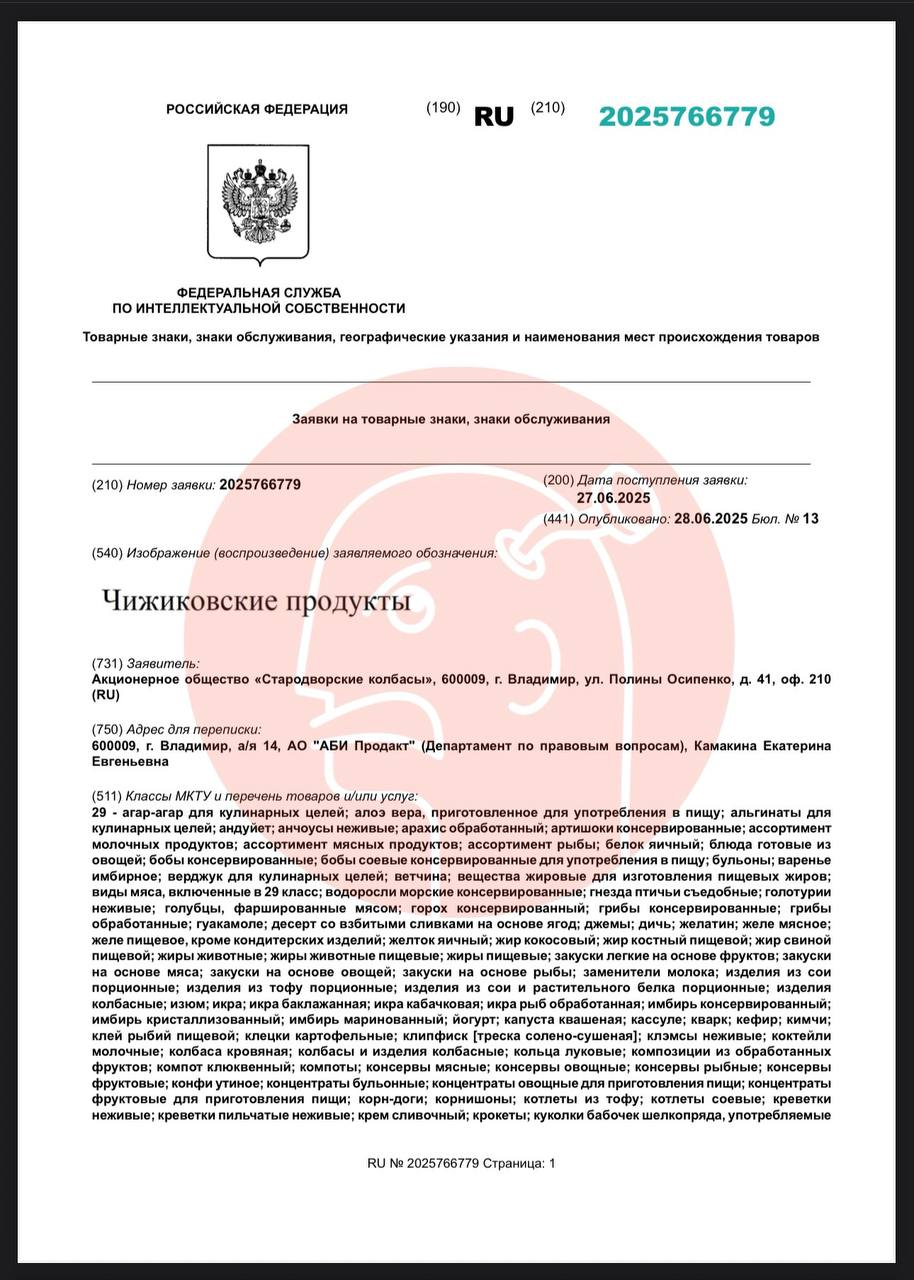 РОССИЙСКАЯ ФЕДЕРАЦИЯ (190) RU (210) 2025766779

ФЕДЕРАЛЬНАЯ СЛУЖБА ПО ИНТЕЛЛЕКТУАЛЬНОЙ СОБСТВЕННОСТИ

Товарные знаки, знаки обслуживания, географические указания и наименования мест происхождения товаров

Заявки на товарные знаки, знаки обслуживания

(210) Номер заявки: 2025766779

(200) Дата поступления заявки: 27.06.2025

(441) Опубликовано: 28.06.2025 Бюл. № 13

(540) Изображение (воспроизведение) заявляемого обозначения:

Чижиковские продукты

(731) Заявитель:
Акционерное общество «Стародворские колбасы», 600009, г. Владимир, ул. Полины Осипенко, д. 41, оф. 210 (RU)

(750) Адрес для переписки:
600009, г. Владимир, а/я 14, АО "АБИ Продакт" (Департамент по правовым вопросам), Камакина Екатерина Евгеньевна

(511) Классы МКТУ и перечень товаров и/или услуг:
29 - агар-агар для кулинарных целей; алоэ вера, приготовленное для употребления в пищу; альгинаты для кулинарных целей; андуйет; анчоусы неживые; арахис обработанный; артишоки консервированные; ассортимент молочных продуктов; ассортимент мясных продуктов; ассортимент рыбы; белок яичный; блюда готовые из овощей; бобы консервированные; бобы соевые консервированные для употребления в пищу; бульоны; варенье имбирное; верджук для кулинарных целей; ветчина; вещества жировые для изготовления пищевых жиров; виды мяса, включенные в 29 класс; водоросли морские консервированные; гнезда птичьи съедобные; голотурии неживые; голубцы, фаршированные мясом; горох консервированный; грибы консервированные; грибы обработанные; гуакамоле; десерт со взбитыми сливками на основе ягод; джемы; дичь; желатин; желе мясное; желе пищевое, кроме кондитерских изделий; желток яичный; жир кокосовый; жир костный пищевой; жир свиной пищевой; жиры животные; жиры животные пищевые; жиры пищевые; закуски легкие на основе фруктов; закуски на основе мяса; закуски на основе овощей; закуски на основе рыбы; заменители молока; изделия из сои порционные; изделия из тофу порционные; изделия из сои и растительного белка порционные; изделия колбасные; изюм; икра; икра баклажанная; икра кабачковая; икра рыб обработанная; имбирь консервированный; имбирь кристаллизованный; имбирь маринованный; йогурт; капуста квашеная; кассуле; кварк; кефир; кимчи; клей рыбий пищевой; клецки картофельные; клипфиск [треска солено-сушеная]; клэмсы неживые; коктейли молочные; колбаса кровяная; колбасы и изделия колбасные; кольца луковые; композиции из обработанных фруктов; компот клюквенный; компоты; консервы мясные; консервы овощные; консервы рыбные; консервы фруктовые; конфи утиное; концентраты бульонные; концентраты овощные для приготовления пищи; концентраты фруктовые для приготовления пищи; корн-доги; корнишоны; котлеты из тофу; котлеты соевые; креветки неживые; креветки пильчатые неживые; крем сливочный; крокеты; куколки бабочек шелкопряда, употребляемые

RU № 2025766779 Страница: 1